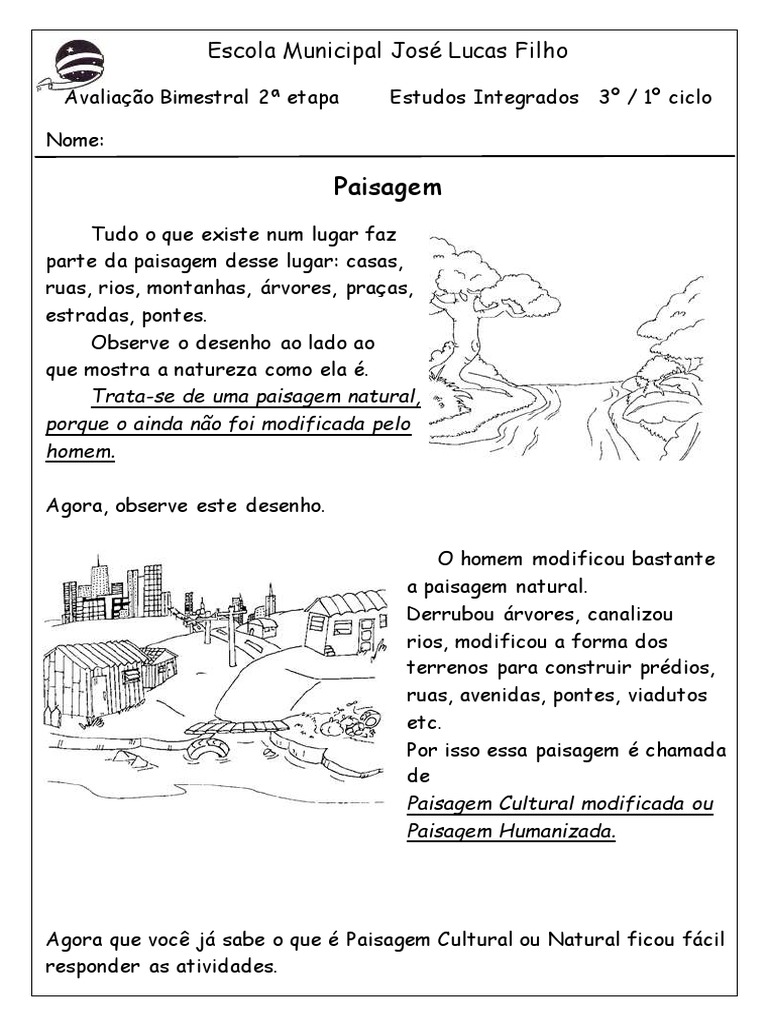 Escola Municipal José Lucas Filho

Avaliação Bimestral 2ª etapa Estudos Integrados 3º / 1º ciclo

Nome:

Paisagem

Tudo o que existe num lugar faz parte da paisagem desse lugar: casas, ruas, rios, montanhas, árvores, praças, estradas, pontes.

Observe o desenho ao lado ao que mostra a natureza como ela é.

Trata-se de uma paisagem natural, porque o ainda não foi modificada pelo homem.

Agora, observe este desenho.

O homem modificou bastante a paisagem natural.
Derrubou árvores, canalizou rios, modificou a forma dos terrenos para construir prédios, ruas, avenidas, pontes, viadutos etc.
Por isso essa paisagem é chamada de
Paisagem Cultural modificada ou Paisagem Humanizada.

Agora que você já sabe o que é Paisagem Cultural ou Natural ficou fácil responder as atividades.